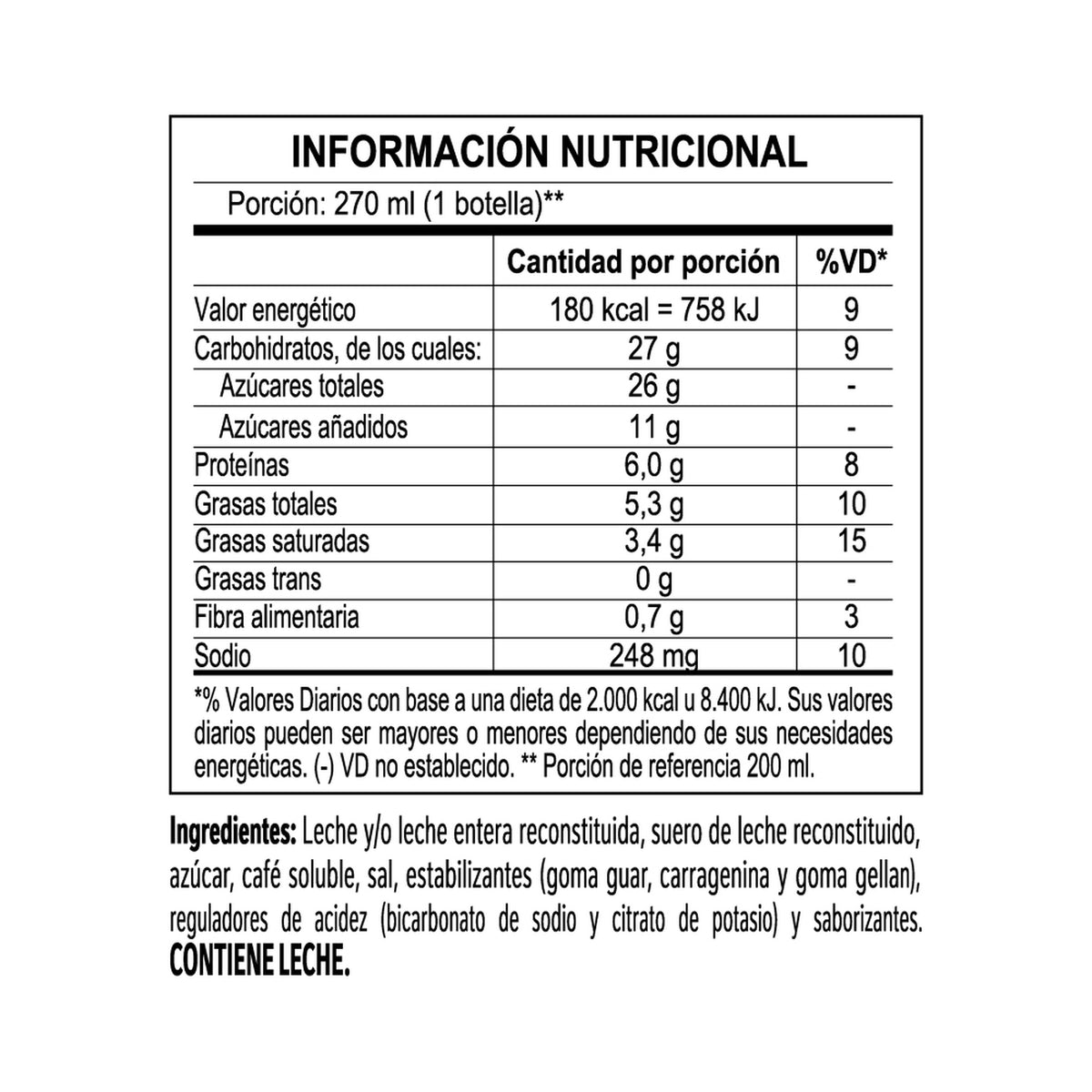 INFORMACIÓN NUTRICIONAL

Porción: 270 ml (1 botella)**

| | Cantidad por porción | %VD* |
|---|---|---|
| Valor energético | 180 kcal = 758 kJ | 9 |
| Carbohidratos, de los cuales: | 27 g | 9 |
| Azúcares totales | 26 g | - |
| Azúcares añadidos | 11 g | - |
| Proteínas | 6,0 g | 8 |
| Grasas totales | 5,3 g | 10 |
| Grasas saturadas | 3,4 g | 15 |
| Grasas trans | 0 g | - |
| Fibra alimentaria | 0,7 g | 3 |
| Sodio | 248 mg | 10 |

*% Valores Diarios con base a una dieta de 2.000 kcal u 8.400 kJ. Sus valores diarios pueden ser mayores o menores dependiendo de sus necesidades energéticas. (-) VD no establecido. ** Porción de referencia 200 ml.

Ingredientes: Leche y/o leche entera reconstituida, suero de leche reconstituido, azúcar, café soluble, sal, estabilizantes (goma guar, carragenina y goma gellan), reguladores de acidez (bicarbonato de sodio y citrato de potasio) y saborizantes. CONTIENE LECHE.